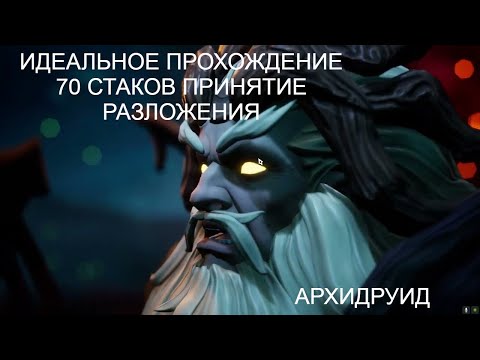 ИДЕАЛЬНОЕ ПРОХОЖДЕНИЕ 70 СТАКОВ ПРИНЯТИЕ РАЗЛОЖЕНИЯ

АРХИДРУИД